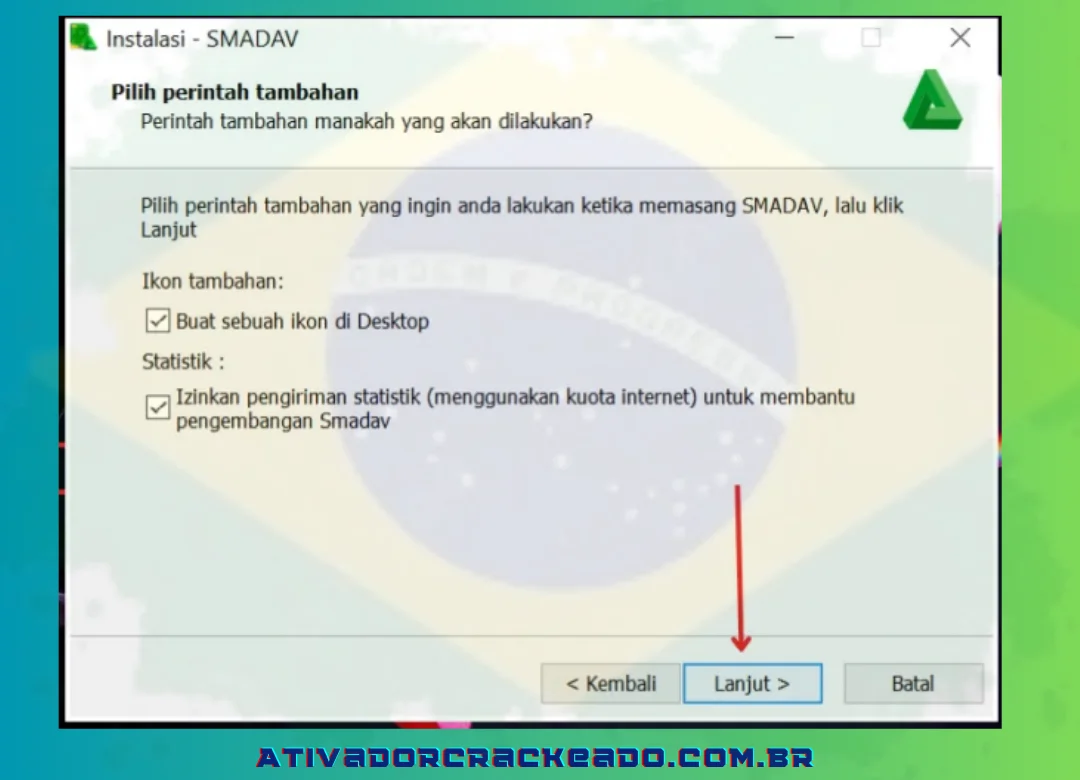 Instalasi - SMADAV

Pilih perintah tambahan
Perintah tambahan manakah yang akan dilakukan?

Pilih perintah tambahan yang ingin anda lakukan ketika memasang SMADAV, lalu klik Lanjut

Ikon tambahan:

Buat sebuah ikon di Desktop

Statistik :

Izinkan pengiriman statistik (menggunakan kuota internet) untuk membantu pengembangan Smadav

< Kembali
Lanjut >
Batal

ATIVADORCRACKEADO.COM.BR